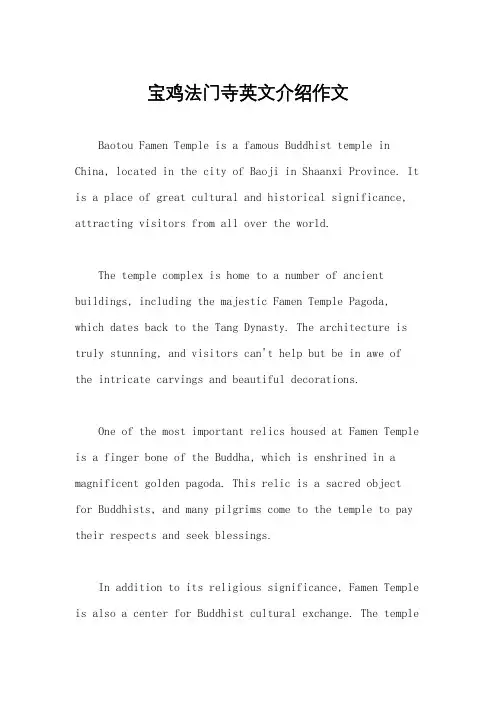 宝鸡法门寺英文介绍作文

Baotou Famen Temple is a famous Buddhist temple in China, located in the city of Baoji in Shaanxi Province. It is a place of great cultural and historical significance, attracting visitors from all over the world.

The temple complex is home to a number of ancient buildings, including the majestic Famen Temple Pagoda, which dates back to the Tang Dynasty. The architecture is truly stunning, and visitors can't help but be in awe of the intricate carvings and beautiful decorations.

One of the most important relics housed at Famen Temple is a finger bone of the Buddha, which is enshrined in a magnificent golden pagoda. This relic is a sacred object for Buddhists, and many pilgrims come to the temple to pay their respects and seek blessings.

In addition to its religious significance, Famen Temple is also a center for Buddhist cultural exchange. The temple